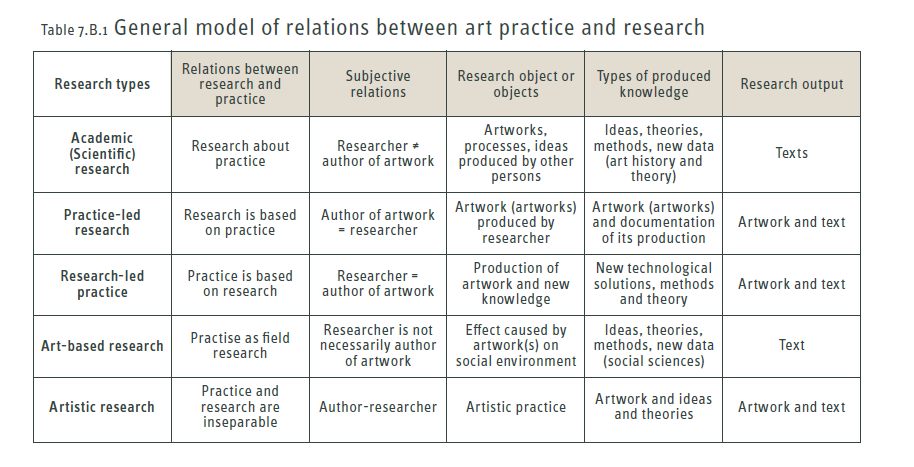 Table 7.B.1 General model of relations between art practice and research

| Research types | Relations between research and practice | Subjective relations | Research object or objects | Types of produced knowledge | Research output |
|---|---|---|---|---|---|
| Academic (Scientific) research | Research about practice | Researcher ≠ author of artwork | Artworks, processes, ideas produced by other persons | Ideas, theories, methods, new data (art history and theory) | Texts |
| Practice-led research | Research is based on practice | Author of artwork = researcher | Artwork (artworks) produced by researcher | Artwork (artworks) and documentation of its production | Artwork and text |
| Research-led practice | Practice is based on research | Researcher = author of artwork | Production of artwork and new knowledge | New technological solutions, methods and theory | Artwork and text |
| Art-based research | Practise as field research | Researcher is not necessarily author of artwork | Effect caused by artwork(s) on social environment | Ideas, theories, methods, new data (social sciences) | Text |
| Artistic research | Practice and research are inseparable | Author-researcher | Artistic practice | Artwork and ideas and theories | Artwork and text |